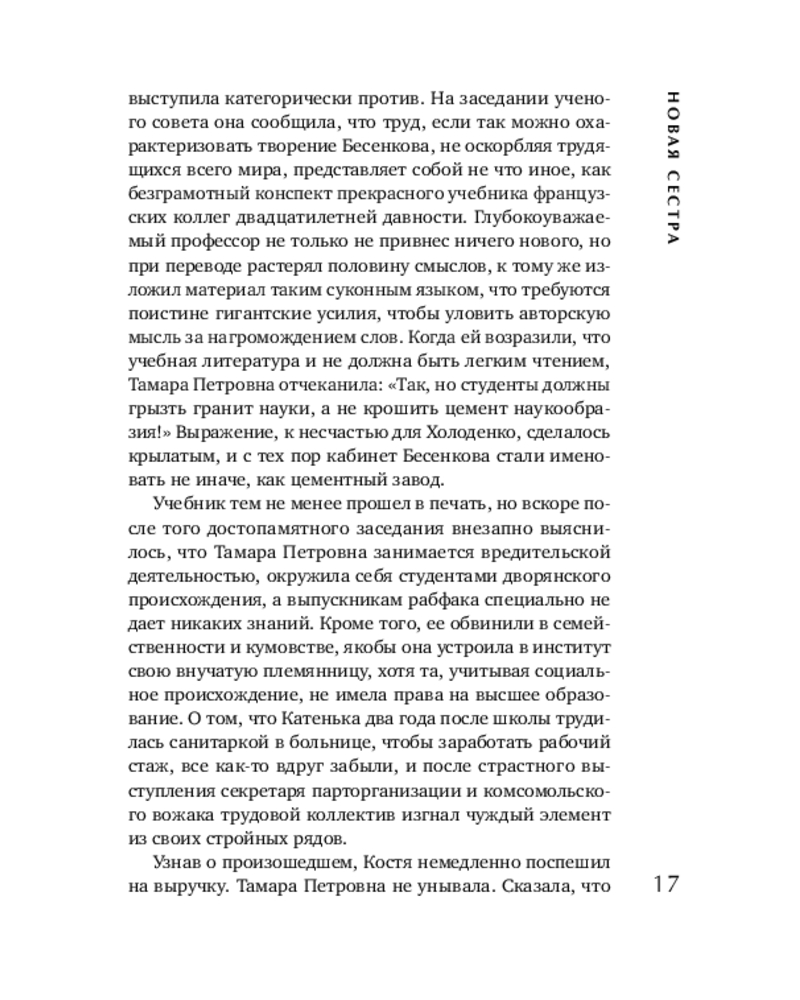 НОВАЯ СЕСТРА

выступила категорически против. На заседании ученого совета она сообщила, что труд, если так можно охарактеризовать творение Бесенкова, не оскорбляя трудящихся всего мира, представляет собой не что иное, как безграмотный конспект прекрасного учебника французских коллег двадцатилетней давности. Глубокоуважаемый профессор не только не привнес ничего нового, но при переводе растерял половину смыслов, к тому же изложил материал таким суконным языком, что требуются поистине гигантские усилия, чтобы уловить авторскую мысль за нагромождением слов. Когда ей возразили, что учебная литература и не должна быть легким чтением, Тамара Петровна отчеканила: «Так, но студенты должны грызть гранит науки, а не крошить цемент наукообразия!» Выражение, к несчастью для Холоденко, сделалось крылатым, и с тех пор кабинет Бесенкова стали именовать не иначе, как цементный завод.

Учебник тем не менее прошел в печать, но вскоре после того достопамятного заседания внезапно выяснилось, что Тамара Петровна занимается вредительской деятельностью, окружила себя студентами дворянского происхождения, а выпускникам рабфака специально не дает никаких знаний. Кроме того, ее обвинили в семейственности и кумовстве, якобы она устроила в институт свою внучатую племянницу, хотя та, учитывая социальное происхождение, не имела права на высшее образование. О том, что Катенька два года после школы трудилась санитаркой в больнице, чтобы заработать рабочий стаж, все как-то вдруг забыли, и после страстного выступления секретаря парторганизации и комсомольского вожака трудовой коллектив изгнал чуждый элемент из своих стройных рядов.

Узнав о произошедшем, Костя немедленно поспешил на выручку. Тамара Петровна не унывала. Сказала, что

17